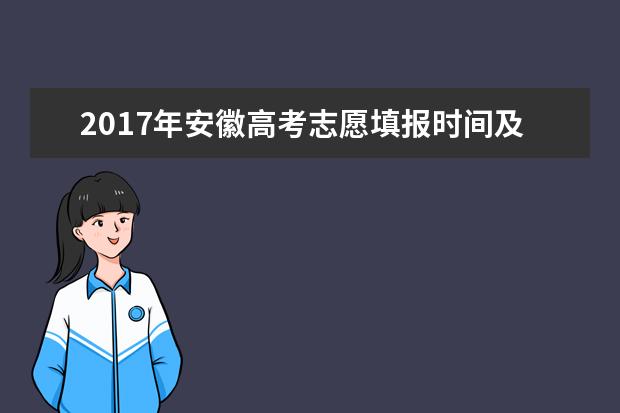 2017年安徽高考志愿填报时间及